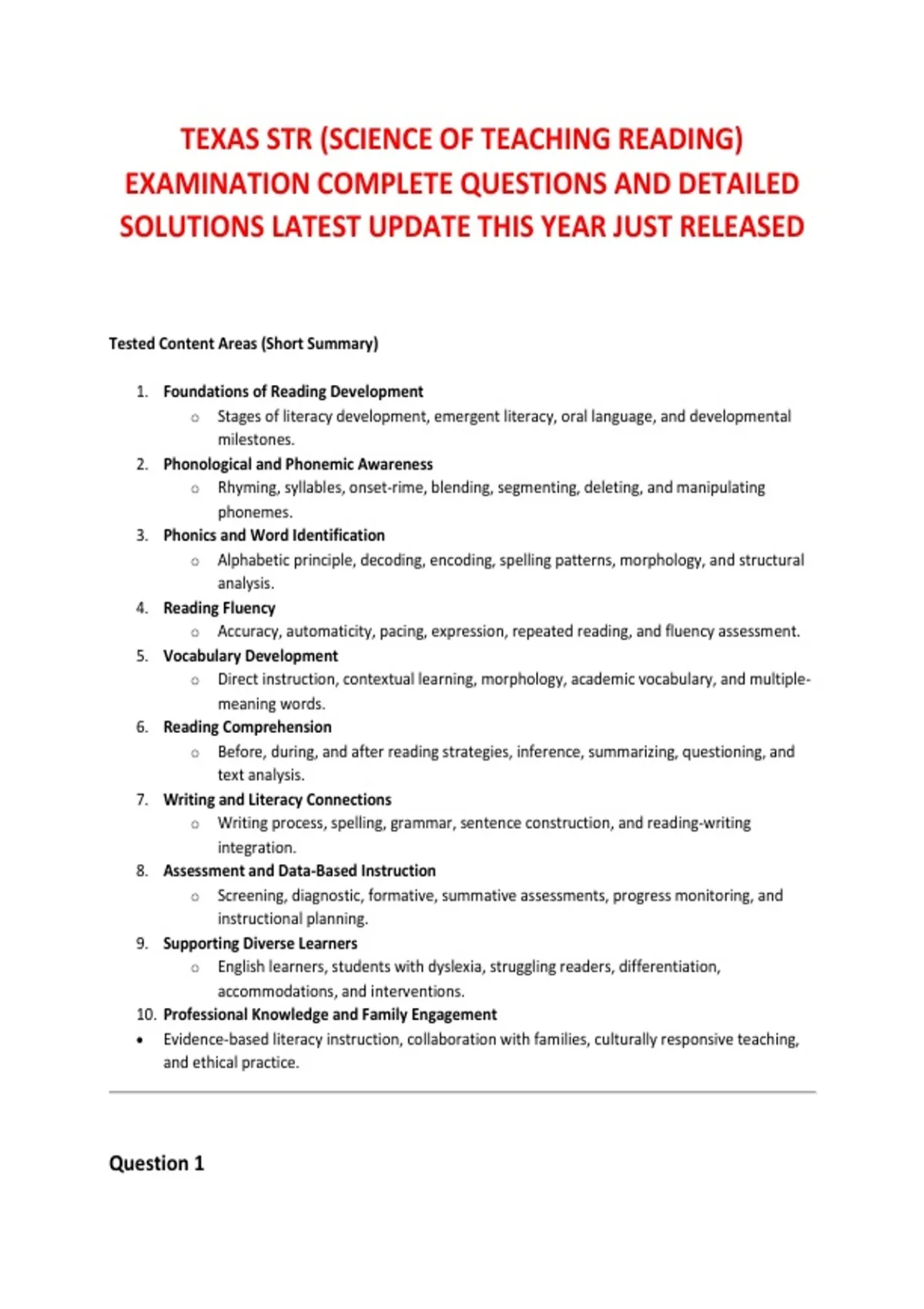 TEXAS STR (SCIENCE OF TEACHING READING) EXAMINATION COMPLETE QUESTIONS AND DETAILED SOLUTIONS LATEST UPDATE THIS YEAR JUST RELEASED

Tested Content Areas (Short Summary)

1. Foundations of Reading Development
   ○ Stages of literacy development, emergent literacy, oral language, and developmental milestones.
2. Phonological and Phonemic Awareness
   ○ Rhyming, syllables, onset-rime, blending, segmenting, deleting, and manipulating phonemes.
3. Phonics and Word Identification
   ○ Alphabetic principle, decoding, encoding, spelling patterns, morphology, and structural analysis.
4. Reading Fluency
   ○ Accuracy, automaticity, pacing, expression, repeated reading, and fluency assessment.
5. Vocabulary Development
   ○ Direct instruction, contextual learning, morphology, academic vocabulary, and multiple-meaning words.
6. Reading Comprehension
   ○ Before, during, and after reading strategies, inference, summarizing, questioning, and text analysis.
7. Writing and Literacy Connections
   ○ Writing process, spelling, grammar, sentence construction, and reading-writing integration.
8. Assessment and Data-Based Instruction
   ○ Screening, diagnostic, formative, summative assessments, progress monitoring, and instructional planning.
9. Supporting Diverse Learners
   ○ English learners, students with dyslexia, struggling readers, differentiation, accommodations, and interventions.
10. Professional Knowledge and Family Engagement
• Evidence-based literacy instruction, collaboration with families, culturally responsive teaching, and ethical practice.

Question 1